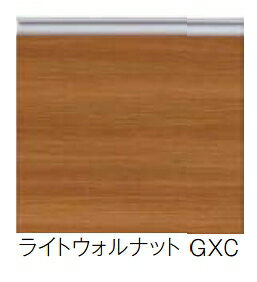 ライトウォルナット GXC